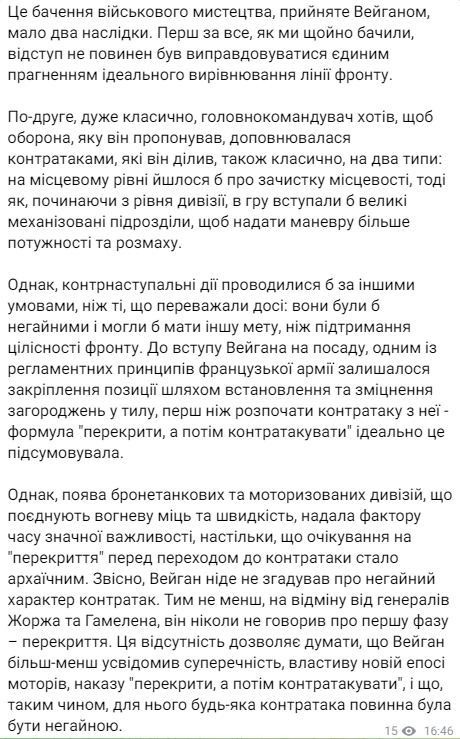 Це бачення військового мистецтва, прийняте Вейганом, мало два наслідки. Перш за все, як ми щойно бачили, відступ не повинен був виправдовуватися єдиним прагненням ідеального вирівнювання лінії фронту.

По-друге, дуже класично, головнокомандувач хотів, щоб оборона, яку він пропонував, доповнювалася контратаками, які він ділив, також класично, на два типи: на місцевому рівні йшлося б про зачистку місцевості, тоді як, починаючи з рівня дивізії, в гру вступали б великі механізовані підрозділи, щоб надати маневру більше потужності та розмаху.

Однак, контрнаступальні дії проводилися б за іншими умовами, ніж ті, що переважали досі: вони були б негайними і могли б мати іншу мету, ніж підтримання цілісності фронту. До вступу Вейгана на посаду, одним із регламентних принципів французької армії залишалося закріплення позиції шляхом встановлення та зміцнення загороджень у тилу, перш ніж розпочати контратаку з неї - формула "перекрити, а потім контратакувати" ідеально це підсумовувала.

Однак, поява бронетанкових та моторизованих дивізій, що поєднують вогневу міць та швидкість, надала фактору часу значної важливості, настільки, що очікування на "перекриття" перед переходом до контратаки стало архаїчним. Звісно, Вейган ніде не згадував про негайний характер контратак. Тим не менш, на відміну від генералів Жоржа та Гамелена, він ніколи не говорив про першу фазу – перекриття. Ця відсутність дозволяє думати, що Вейган більш-менш усвідомив суперечність, властиву новій епосі моторів, наказу "перекрити, а потім контратакувати", і що, таким чином, для нього будь-яка контратака повинна була бути негайною.

15 16:46